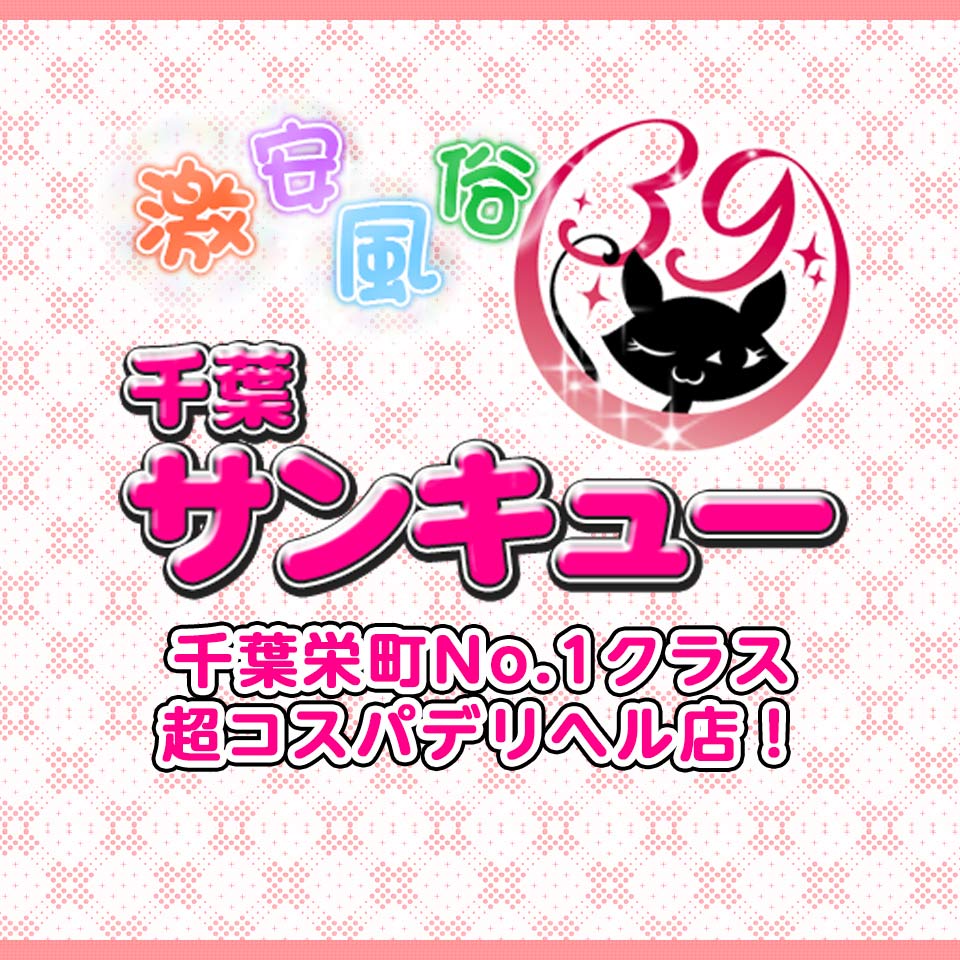 激安風俗

39

千葉
サンキュー

千葉栄町No.1クラス
超コスパデリヘル店！